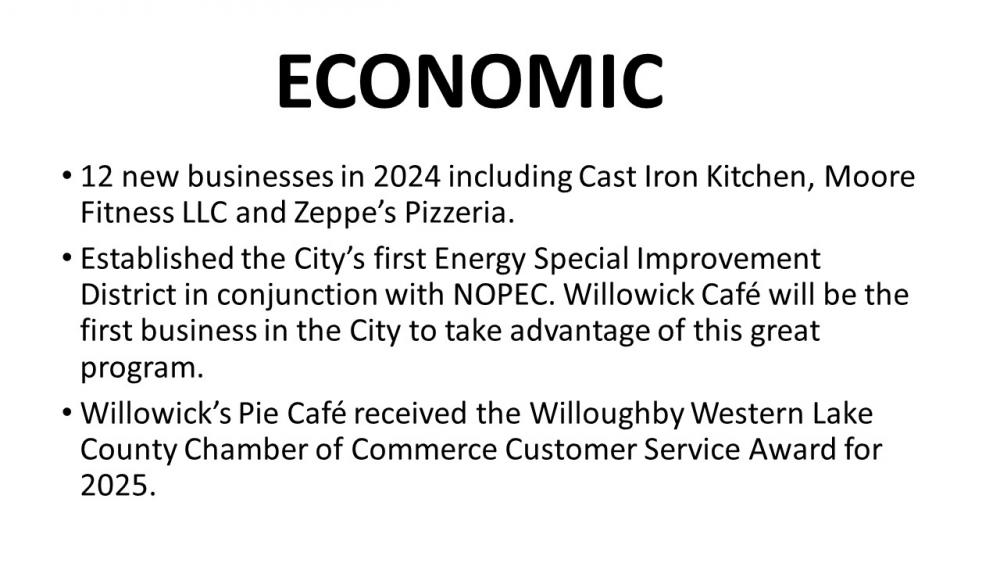 ECONOMIC

• 12 new businesses in 2024 including Cast Iron Kitchen, Moore Fitness LLC and Zeppe's Pizzeria.

• Established the City's first Energy Special Improvement District in conjunction with NOPEC. Willowick Café will be the first business in the City to take advantage of this great program.

• Willowick's Pie Café received the Willoughby Western Lake County Chamber of Commerce Customer Service Award for 2025.